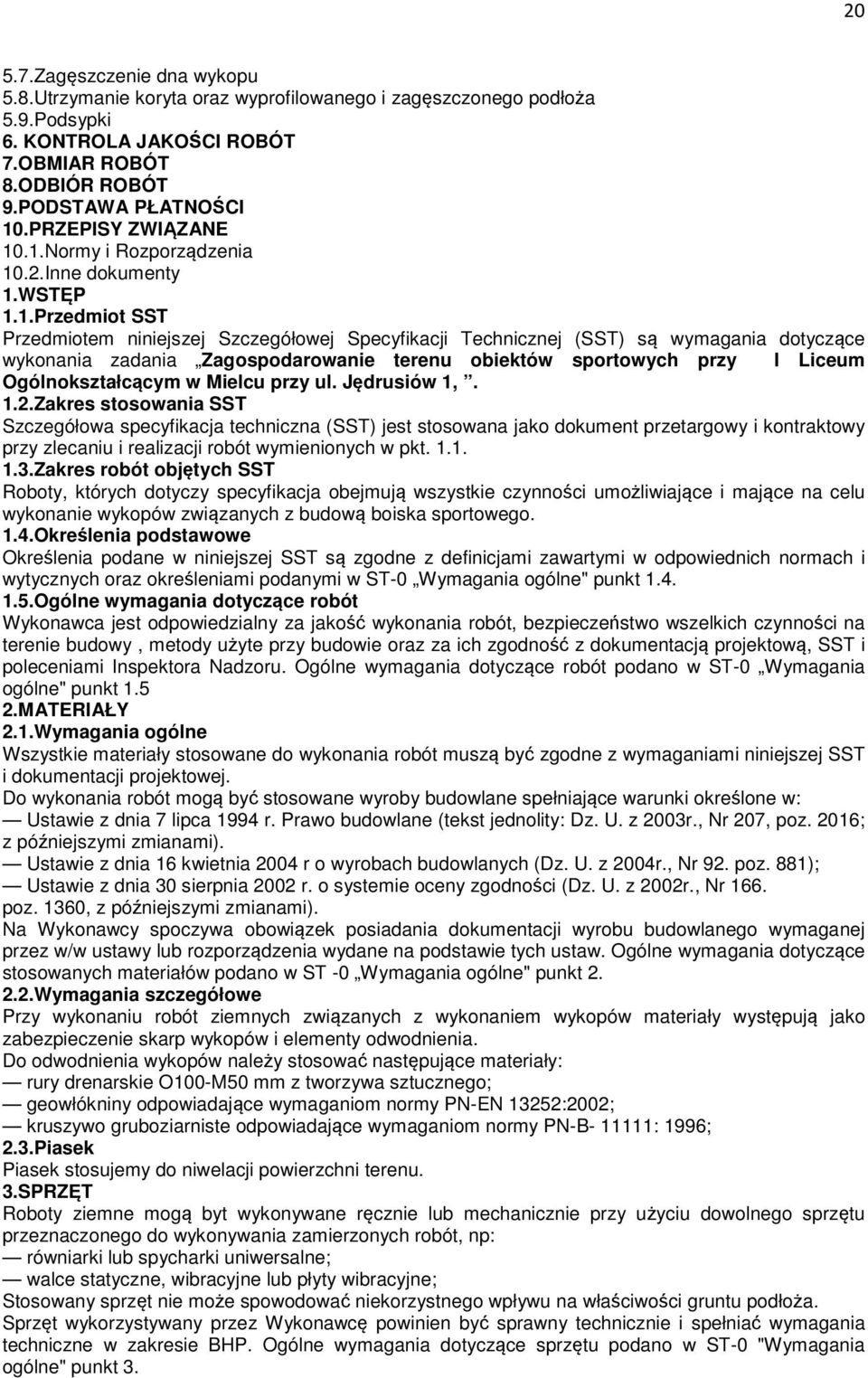 20

5.7.Zagęszczenie dna wykopu
5.8.Utrzymanie koryta oraz wyprofilowanego i zagęszczonego podłoża
5.9.Podsypki
6. KONTROLA JAKOŚCI ROBÓT
7.OBMIAR ROBÓT
8.ODBIÓR ROBÓT
9.PODSTAWA PŁATNOŚCI
10.PRZEPISY ZWIĄZANE
10.1.Normy i Rozporządzenia
10.2.Inne dokumenty
1.WSTĘP
1.1.Przedmiot SST
Przedmiotem niniejszej Szczegółowej Specyfikacji Technicznej (SST) są wymagania dotyczące wykonania zadania „Zagospodarowanie terenu obiektów sportowych przy I Liceum Ogólnokształcącym w Mielcu przy ul. Jędrusiów 1, ”.
1.2.Zakres stosowania SST
Szczegółowa specyfikacja techniczna (SST) jest stosowana jako dokument przetargowy i kontraktowy przy zlecaniu i realizacji robót wymienionych w pkt. 1.1.
1.3.Zakres robót objętych SST
Roboty, których dotyczy specyfikacja obejmują wszystkie czynności umożliwiające i mające na celu wykonanie wykopów związanych z budową boiska sportowego.
1.4.Określenia podstawowe
Określenia podane w niniejszej SST są zgodne z definicjami zawartymi w odpowiednich normach i wytycznych oraz określeniami podanymi w ST-0 „Wymagania ogólne" punkt 1.4.
1.5.Ogólne wymagania dotyczące robót
Wykonawca jest odpowiedzialny za jakość wykonania robót, bezpieczeństwo wszelkich czynności na terenie budowy , metody użyte przy budowie oraz za ich zgodność z dokumentacją projektową, SST i poleceniami Inspektora Nadzoru. Ogólne wymagania dotyczące robót podano w ST-0 „Wymagania ogólne" punkt 1.5
2.MATERIAŁY
2.1.Wymagania ogólne
Wszystkie materiały stosowane do wykonania robót muszą być zgodne z wymaganiami niniejszej SST i dokumentacji projektowej.
Do wykonania robót mogą być stosowane wyroby budowlane spełniające warunki określone w:
— Ustawie z dnia 7 lipca 1994 r. Prawo budowlane (tekst jednolity: Dz. U. z 2003r., Nr 207, poz. 2016; z późniejszymi zmianami).
— Ustawie z dnia 16 kwietnia 2004 r o wyrobach budowlanych (Dz. U. z 2004r., Nr 92. poz. 881);
— Ustawie z dnia 30 sierpnia 2002 r. o systemie oceny zgodności (Dz. U. z 2002r., Nr 166. poz. 1360, z późniejszymi zmianami).
Na Wykonawcy spoczywa obowiązek posiadania dokumentacji wyrobu budowlanego wymaganej przez w/w ustawy lub rozporządzenia wydane na podstawie tych ustaw. Ogólne wymagania dotyczące stosowanych materiałów podano w ST -0 „Wymagania ogólne" punkt 2.
2.2.Wymagania szczegółowe
Przy wykonaniu robót ziemnych związanych z wykonaniem wykopów materiały występują jako zabezpieczenie skarp wykopów i elementy odwodnienia.
Do odwodnienia wykopów należy stosować następujące materiały:
— rury drenarskie O100-M50 mm z tworzywa sztucznego;
— geowłókniny odpowiadające wymaganiom normy PN-EN 13252:2002;
— kruszywo gruboziarniste odpowiadające wymaganiom normy PN-B- 11111: 1996;
2.3.Piasek
Piasek stosujemy do niwelacji powierzchni terenu.
3.SPRZĘT
Roboty ziemne mogą byt wykonywane ręcznie lub mechanicznie przy użyciu dowolnego sprzętu przeznaczonego do wykonywania zamierzonych robót, np:
— równiarki lub spycharki uniwersalne;
— walce statyczne, wibracyjne lub płyty wibracyjne;
Stosowany sprzęt nie może spowodować niekorzystnego wpływu na właściwości gruntu podłoża.
Sprzęt wykorzystywany przez Wykonawcę powinien być sprawny technicznie i spełniać wymagania techniczne w zakresie BHP. Ogólne wymagania dotyczące sprzętu podano w ST-0 "Wymagania ogólne" punkt 3.